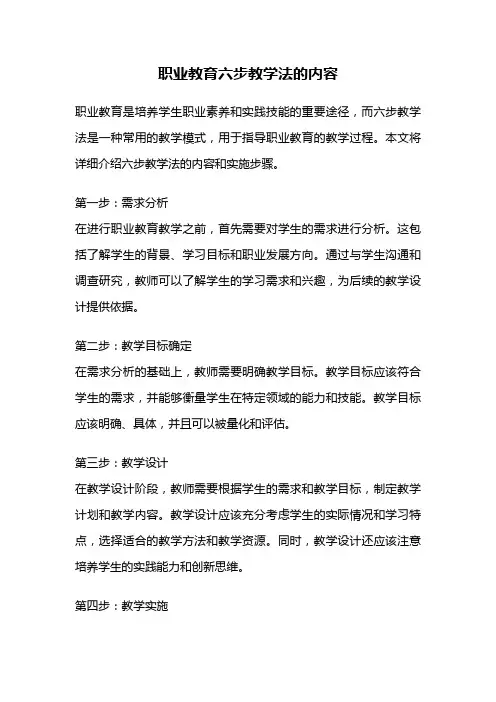 职业教育六步教学法的内容

职业教育是培养学生职业素养和实践技能的重要途径，而六步教学法是一种常用的教学模式，用于指导职业教育的教学过程。本文将详细介绍六步教学法的内容和实施步骤。

第一步：需求分析
在进行职业教育教学之前，首先需要对学生的需求进行分析。这包括了解学生的背景、学习目标和职业发展方向。通过与学生沟通和调查研究，教师可以了解学生的学习需求和兴趣，为后续的教学设计提供依据。

第二步：教学目标确定
在需求分析的基础上，教师需要明确教学目标。教学目标应该符合学生的需求，并能够衡量学生在特定领域的能力和技能。教学目标应该明确、具体，并且可以被量化和评估。

第三步：教学设计
在教学设计阶段，教师需要根据学生的需求和教学目标，制定教学计划和教学内容。教学设计应该充分考虑学生的实际情况和学习特点，选择适合的教学方法和教学资源。同时，教学设计还应该注意培养学生的实践能力和创新思维。

第四步：教学实施